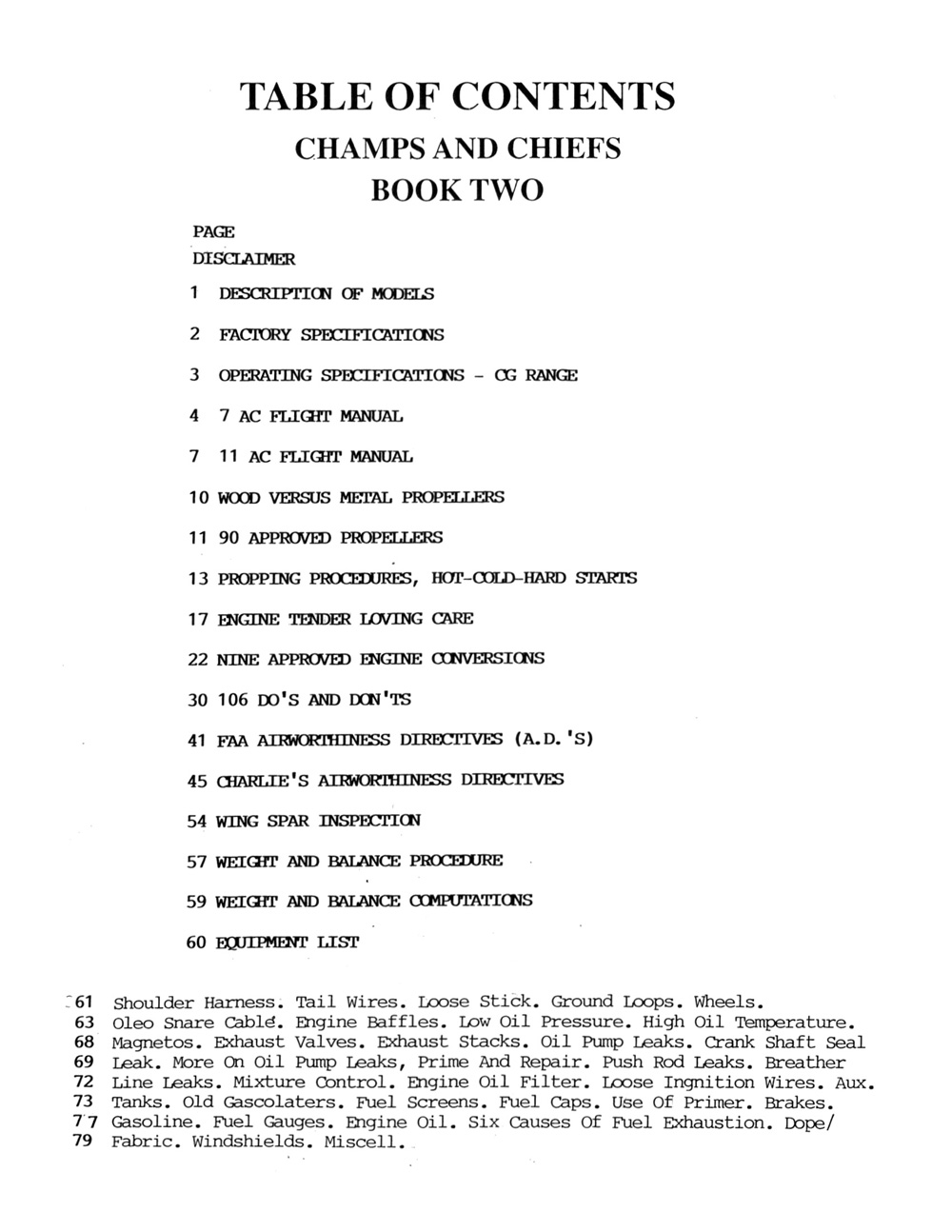 TABLE OF CONTENTS
CHAMPS AND CHIEFS
BOOK TWO

PAGE
DISCLAIMER

1 DESCRIPTION OF MODELS

2 FACTORY SPECIFICATIONS

3 OPERATING SPECIFICATIONS - CG RANGE

4 7 AC FLIGHT MANUAL

7 11 AC FLIGHT MANUAL

10 WOOD VERSUS METAL PROPELLERS

11 90 APPROVED PROPELLERS

13 PROPPING PROCEDURES, HOT-COLD-HARD STARTS

17 ENGINE TENDER LOVING CARE

22 NINE APPROVED ENGINE CONVERSIONS

30 106 DO'S AND DON'TS

41 FAA AIRWORTHINESS DIRECTIVES (A.D.'S)

45 CHARLIE'S AIRWORTHINESS DIRECTIVES

54 WING SPAR INSPECTION

57 WEIGHT AND BALANCE PROCEDURE

59 WEIGHT AND BALANCE COMPUTATIONS

60 EQUIPMENT LIST

61 Shoulder Harness. Tail Wires. Loose Stick. Ground Loops. Wheels.
63 Oleo Snare Cable. Engine Baffles. Low Oil Pressure. High Oil Temperature.
68 Magnetos. Exhaust Valves. Exhaust Stacks. Oil Pump Leaks. Crank Shaft Seal
69 Leak. More On Oil Pump Leaks, Prime And Repair. Push Rod Leaks. Breather
72 Line Leaks. Mixture Control. Engine Oil Filter. Loose Ingnition Wires. Aux.
73 Tanks. Old Gascolaters. Fuel Screens. Fuel Caps. Use Of Primer. Brakes.
77 Gasoline. Fuel Gauges. Engine Oil. Six Causes Of Fuel Exhaustion. Dope/
79 Fabric. Windshields. Miscell.